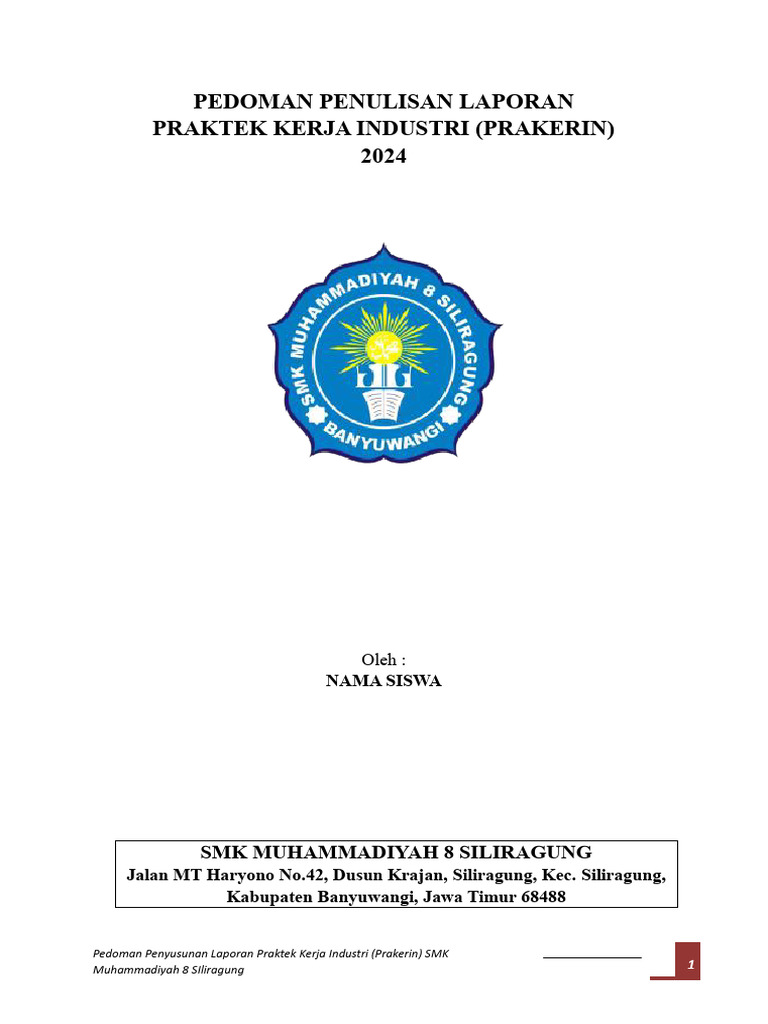 PEDOMAN PENULISAN LAPORAN
PRAKTEK KERJA INDUSTRI (PRAKERIN)
2024

SMK MUHAMMADIYAH 8 SILIRAGUNG
BANYUWANGI

Oleh :
NAMA SISWA

SMK MUHAMMADIYAH 8 SILIRAGUNG
Jalan MT Haryono No.42, Dusun Krajan, Siliragung, Kec. Siliragung, Kabupaten Banyuwangi, Jawa Timur 68488

Pedoman Penyusunan Laporan Praktek Kerja Industri (Prakerin) SMK Muhammadiyah 8 Siliragung

1